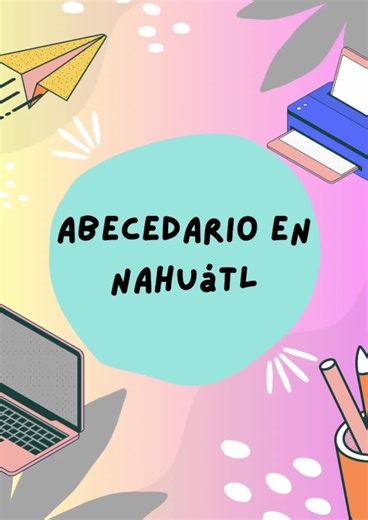 ABECEDARIO EN NAHUáTL